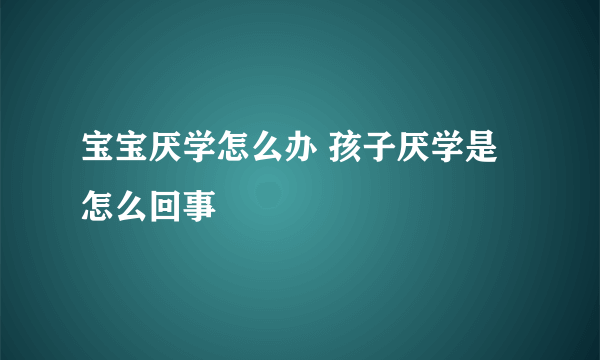 宝宝厌学怎么办 孩子厌学是怎么回事